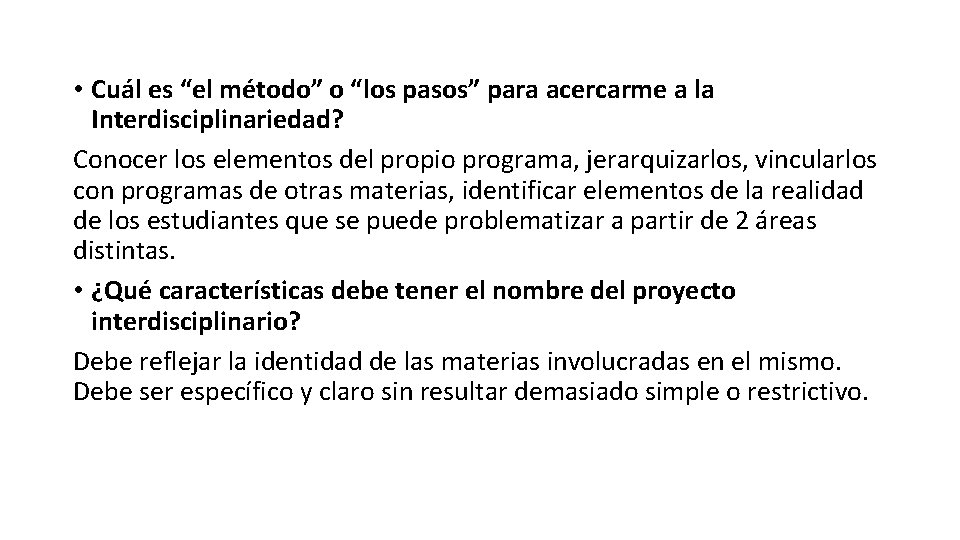 • Cuál es “el método” o “los pasos” para acercarme a la Interdisciplinariedad?

Conocer los elementos del propio programa, jerarquizarlos, vincularlos con programas de otras materias, identificar elementos de la realidad de los estudiantes que se puede problematizar a partir de 2 áreas distintas.

• ¿Qué características debe tener el nombre del proyecto interdisciplinario?

Debe reflejar la identidad de las materias involucradas en el mismo. Debe ser específico y claro sin resultar demasiado simple o restrictivo.